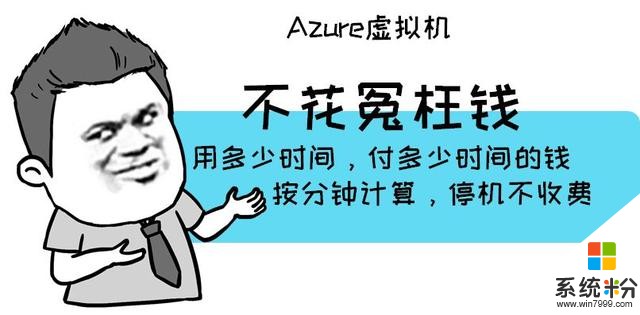 Azure虚拟机

不花冤枉钱

用多少时间，付多少时间的钱
按分钟计算，停机不收费

系统粉
www.win7999.com